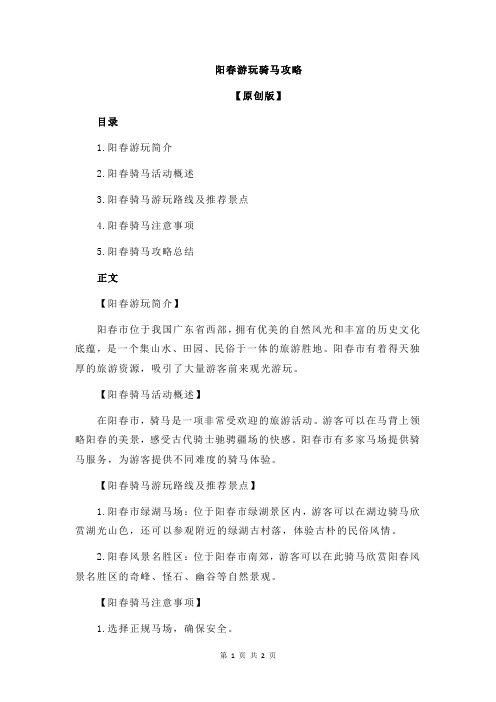 阳春游玩骑马攻略

【原创版】

目录

1.阳春游玩简介

2.阳春骑马活动概述

3.阳春骑马游玩路线及推荐景点

4.阳春骑马注意事项

5.阳春骑马攻略总结

正文

【阳春游玩简介】

阳春市位于我国广东省西部，拥有优美的自然风光和丰富的历史文化底蕴，是一个集山水、田园、民俗于一体的旅游胜地。阳春市有着得天独厚的旅游资源，吸引了大量游客前来观光游玩。

【阳春骑马活动概述】

在阳春市，骑马是一项非常受欢迎的旅游活动。游客可以在马背上领略阳春的美景，感受古代骑士驰骋疆场的快感。阳春市有多家马场提供骑马服务，为游客提供不同难度的骑马体验。

【阳春骑马游玩路线及推荐景点】

1.阳春市绿湖马场：位于阳春市绿湖景区内，游客可以在湖边骑马欣赏湖光山色，还可以参观附近的绿湖古村落，体验古朴的民俗风情。

2.阳春风景名胜区：位于阳春市南郊，游客可以在此骑马欣赏阳春风景名胜区的奇峰、怪石、幽谷等自然景观。

【阳春骑马注意事项】

1.选择正规马场，确保安全。

第 1 页 共 2 页